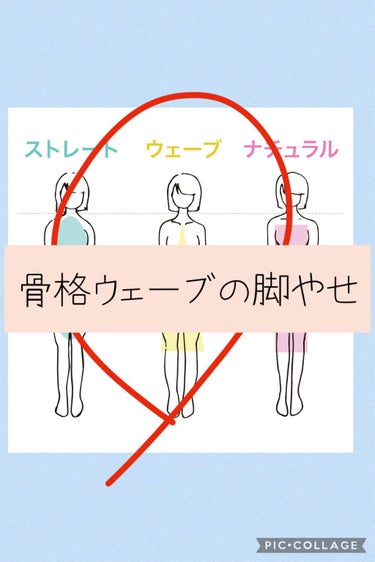 ストレート　ウェーブ　ナチュラル

骨格ウェーブの脚やせ

PIC•COLLAGE